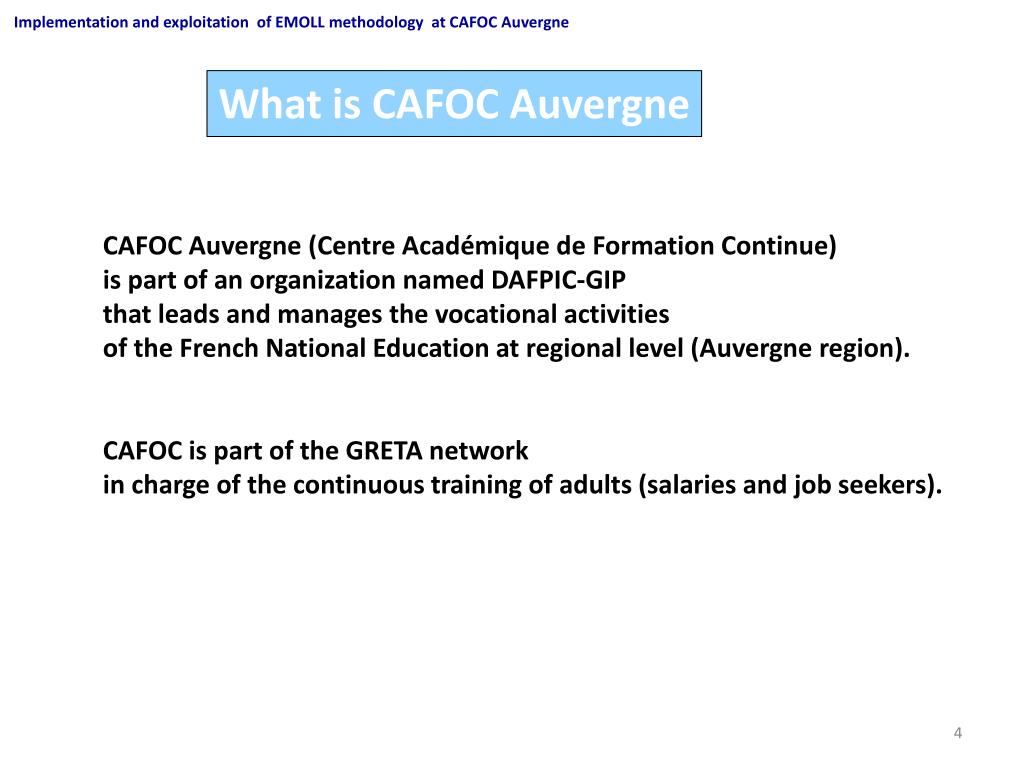 Implementation and exploitation of EMOLL methodology at CAFOC Auvergne

What is CAFOC Auvergne

CAFOC Auvergne (Centre Académique de Formation Continue) is part of an organization named DAFPIC-GIP that leads and manages the vocational activities of the French National Education at regional level (Auvergne region).

CAFOC is part of the GRETA network in charge of the continuous training of adults (salaries and job seekers).

4